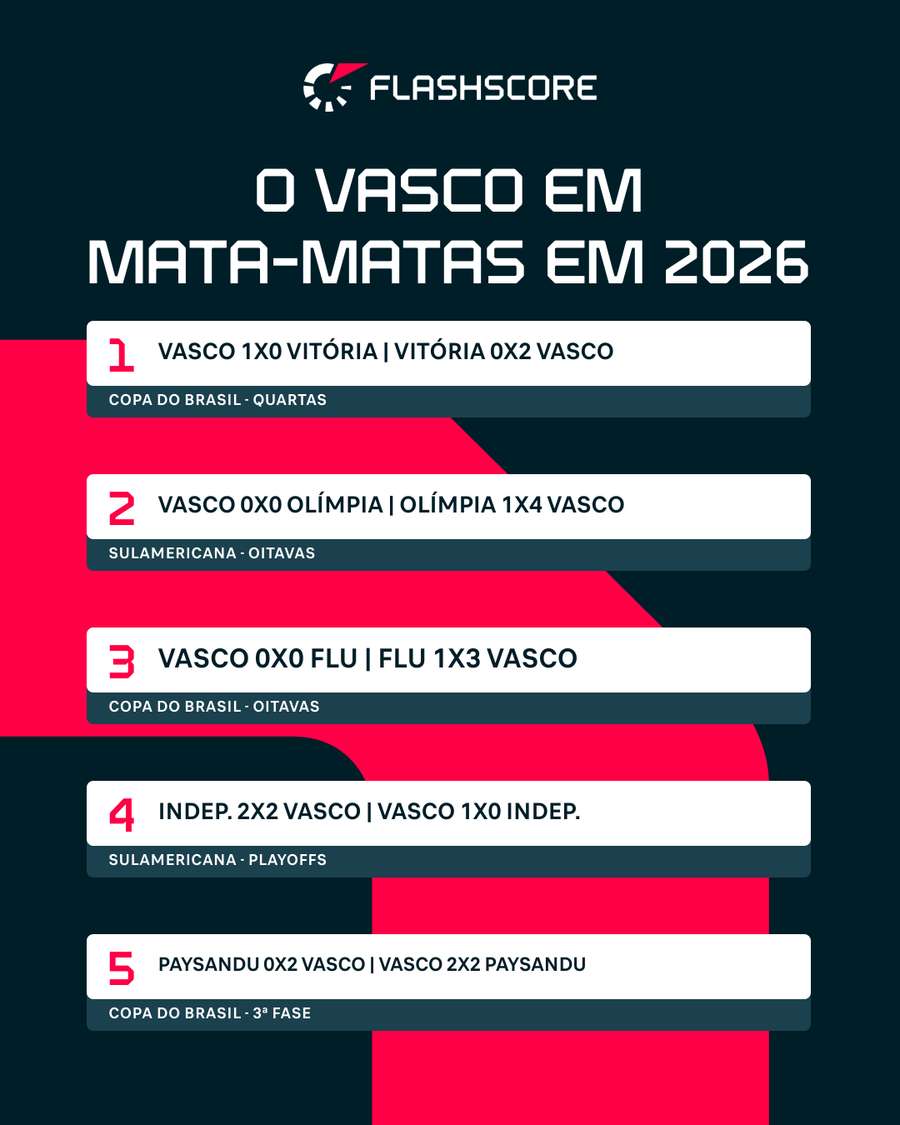 FLASHSCORE

O VASCO EM MATA-MATAS EM 2026

1 VASCO 1X0 VITÓRIA | VITÓRIA 0X2 VASCO
COPA DO BRASIL - QUARTAS

2 VASCO 0X0 OLÍMPIA | OLÍMPIA 1X4 VASCO
SULAMERICANA - OITAVAS

3 VASCO 0X0 FLU | FLU 1X3 VASCO
COPA DO BRASIL - OITAVAS

4 INDEP. 2X2 VASCO | VASCO 1X0 INDEP.
SULAMERICANA - PLAYOFFS

5 PAYSANDU 0X2 VASCO | VASCO 2X2 PAYSANDU
COPA DO BRASIL - 3ª FASE